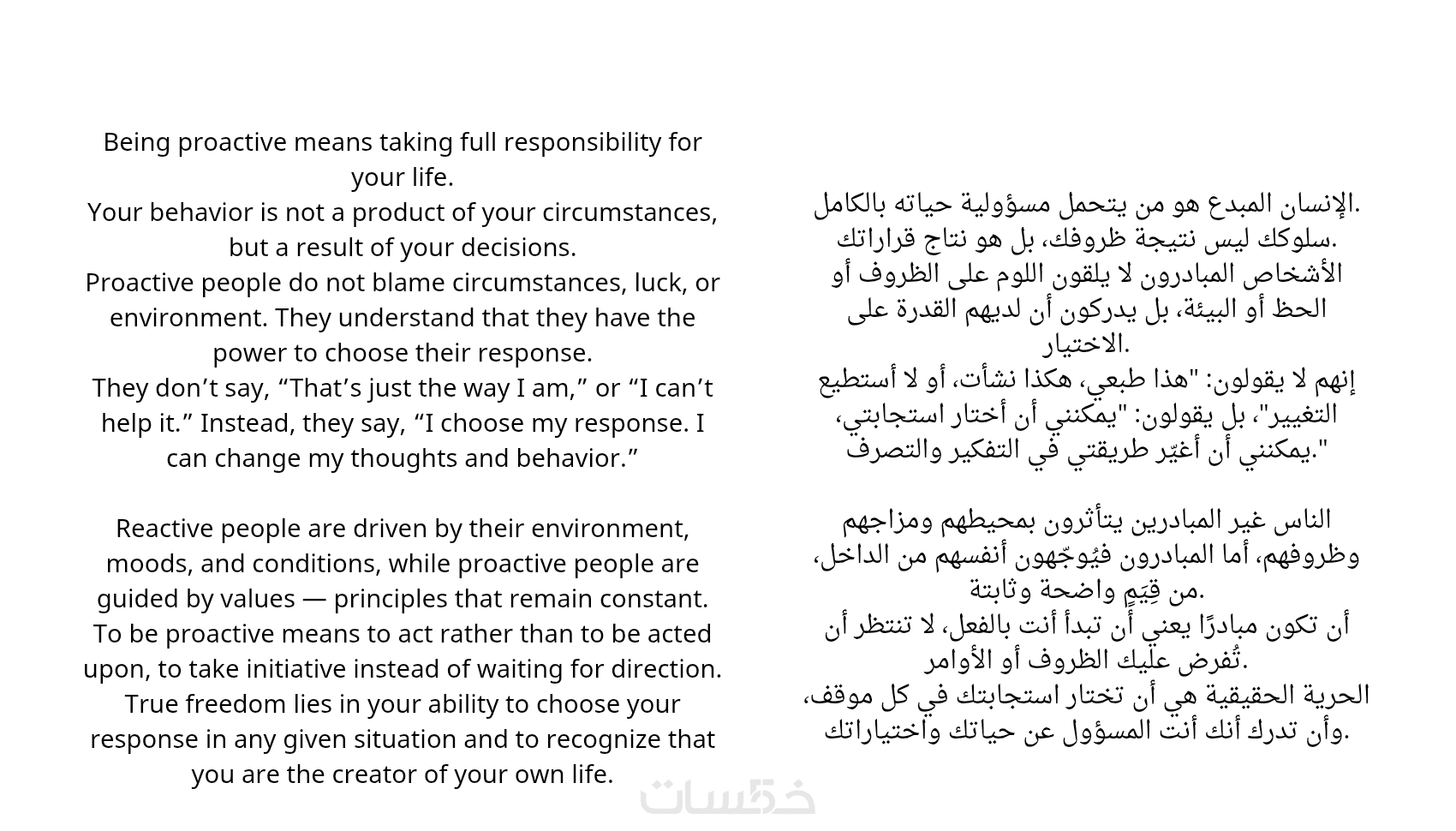 Being proactive means taking full responsibility for your life.
Your behavior is not a product of your circumstances, but a result of your decisions.
Proactive people do not blame circumstances, luck, or environment. They understand that they have the power to choose their response.
They don’t say, “That’s just the way I am,” or “I can’t help it.” Instead, they say, “I choose my response. I can change my thoughts and behavior.”

Reactive people are driven by their environment, moods, and conditions, while proactive people are guided by values — principles that remain constant.
To be proactive means to act rather than to be acted upon, to take initiative instead of waiting for direction.
True freedom lies in your ability to choose your response in any given situation and to recognize that you are the creator of your own life.

الإنسان المبدع هو من يتحمل مسؤولية حياته بالكامل.
سلوكك ليس نتيجة ظروفك، بل هو نتاج قراراتك.
الأشخاص المبادرون لا يلقون اللوم على الظروف أو الحظ أو البيئة، بل يدركون أن لديهم القدرة على الاختيار.
إنهم لا يقولون: "هذا طبعي، هكذا نشأت، أو لا أستطيع التغيير"، بل يقولون: "يمكنني أن أختار استجابتي، يمكنني أن أغيّر طريقتي في التفكير والتصرف."

الناس غير المبادرين يتأثرون بمحيطهم ومزاجهم وظروفهم، أما المبادرون فيُوجّهون أنفسهم من الداخل، من قِيَمٍ واضحة وثابتة.
أن تكون مبادرًا يعني أن تبدأ أنت بالفعل، لا تنتظر أن تُفرض عليك الظروف أو الأوامر.
الحرية الحقيقية هي أن تختار استجابتك في كل موقف، وأن تدرك أنك أنت المسؤول عن حياتك واختياراتك.

خمسات